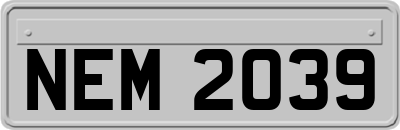 NEM 2039